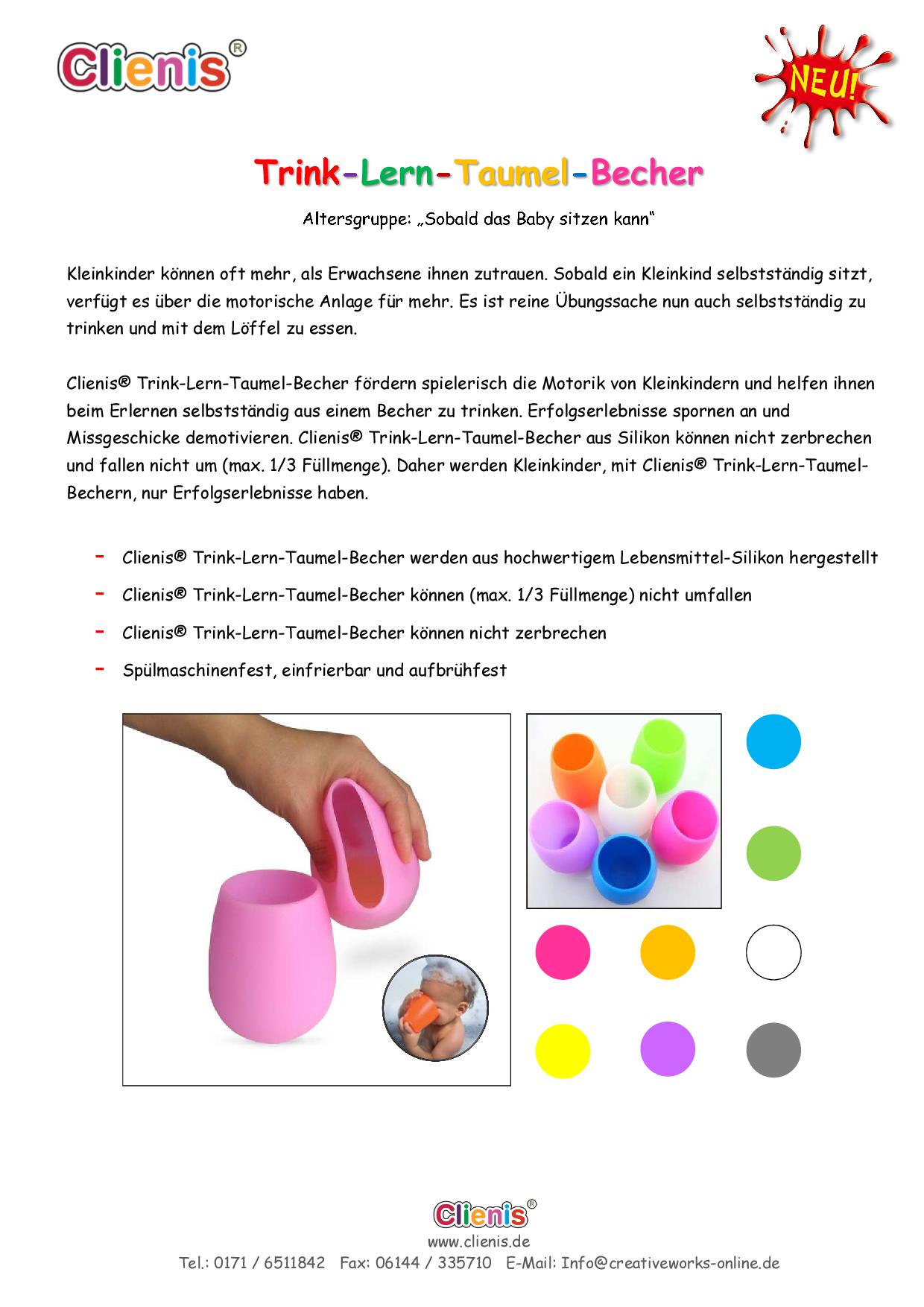 Clienis®

NEU!

Trink-Lern-Taumel-Becher

Altersgruppe: „Sobald das Baby sitzen kann“

Kleinkinder können oft mehr, als Erwachsene ihnen zutrauen. Sobald ein Kleinkind selbstständig sitzt, verfügt es über die motorische Anlage für mehr. Es ist reine Übungssache nun auch selbstständig zu trinken und mit dem Löffel zu essen.

Clienis® Trink-Lern-Taumel-Becher fördern spielerisch die Motorik von Kleinkindern und helfen ihnen beim Erlernen selbstständig aus einem Becher zu trinken. Erfolgserlebnisse spornen an und Missgeschicke demotivieren. Clienis® Trink-Lern-Taumel-Becher aus Silikon können nicht zerbrechen und fallen nicht um (max. 1/3 Füllmenge). Daher werden Kleinkinder, mit Clienis® Trink-Lern-Taumel-Bechern, nur Erfolgserlebnisse haben.

- Clienis® Trink-Lern-Taumel-Becher werden aus hochwertigem Lebensmittel-Silikon hergestellt
- Clienis® Trink-Lern-Taumel-Becher können (max. 1/3 Füllmenge) nicht umfallen
- Clienis® Trink-Lern-Taumel-Becher können nicht zerbrechen
- Spülmaschinenfest, einfrierbar und aufbrühfest

Clienis®
www.clienis.de
Tel.: 0171 / 6511842 Fax: 06144 / 335710 E-Mail: Info@creativeworks-online.de